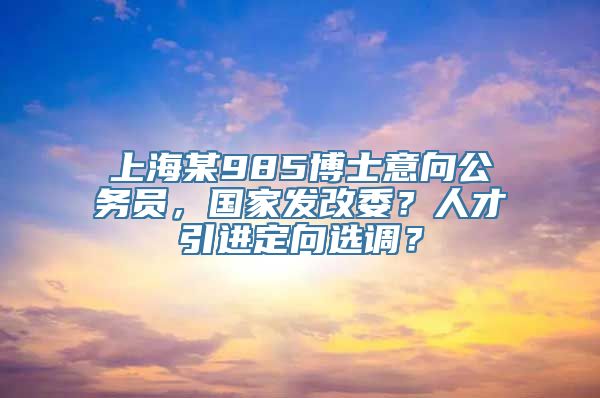 上海某985博士意向公务员，国家发改委？人才引进定向选调？